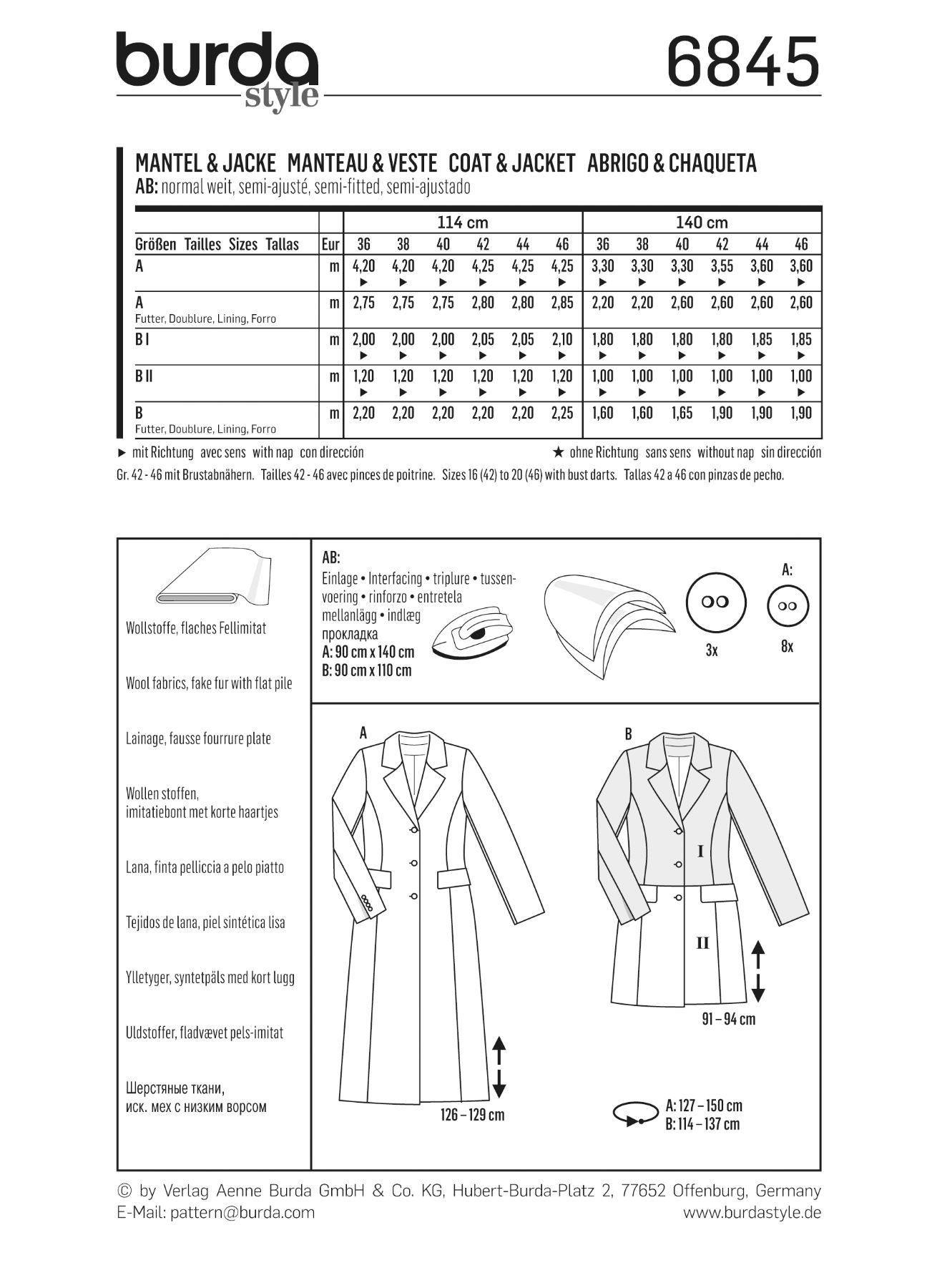 burda style

6845

MANTEL & JACKE MANTEAU & VESTE COAT & JACKET ABRIGO & CHAQUETA
AB: normal weit, semi-ajusté, semi-fitted, semi-ajustado

| | | 114 cm | | | | | | 140 cm | | | | | |
|---|---|---|---|---|---|---|---|---|---|---|---|---|---|
| Größen Tailles Sizes Tallas | Eur | 36 | 38 | 40 | 42 | 44 | 46 | 36 | 38 | 40 | 42 | 44 | 46 |
| A | m | 4,20 ► | 4,20 ► | 4,20 ► | 4,25 ► | 4,25 ► | 4,25 ► | 3,30 ► | 3,30 ► | 3,30 ► | 3,55 ► | 3,60 ► | 3,60 ► |
| A Futter, Doublure, Lining, Forro | m | 2,75 | 2,75 | 2,75 | 2,80 | 2,80 | 2,85 | 2,20 | 2,20 | 2,60 | 2,60 | 2,60 | 2,60 |
| B I | m | 2,00 ► | 2,00 ► | 2,00 ► | 2,05 ► | 2,05 ► | 2,10 ► | 1,80 ► | 1,80 ► | 1,80 ► | 1,80 ► | 1,85 ► | 1,85 ► |
| B II | m | 1,20 ► | 1,20 ► | 1,20 ► | 1,20 ► | 1,20 ► | 1,20 ► | 1,00 ► | 1,00 ► | 1,00 ► | 1,00 ► | 1,00 ► | 1,00 ► |
| B Futter, Doublure, Lining, Forro | m | 2,20 | 2,20 | 2,20 | 2,20 | 2,20 | 2,25 | 1,60 | 1,60 | 1,65 | 1,90 | 1,90 | 1,90 |

► mit Richtung avec sens with nap con dirección
★ ohne Richtung sans sens without nap sin dirección
Gr. 42 - 46 mit Brustabnähern. Tailles 42 - 46 avec pinces de poitrine. Sizes 16 (42) to 20 (46) with bust darts. Tallas 42 a 46 con pinzas de pecho.

Wollstoffe, flaches Fellimitat

Wool fabrics, fake fur with flat pile

Lainage, fausse fourrure plate

Wollen stoffen, imitatiebont met korte haartjes

Lana, finta pelliccia a pelo piatto

Tejidos de lana, piel sintética lisa

Ylletyger, syntetpäls med kort lugg

Uldstoffer, fladvævet pels-imitat

Шерстяные ткани, иск. мех с низким ворсом

AB:
Einlage • Interfacing • triplure • tussenvoering • rinforzo • entretela mellanlägg • indlæg прокладка
A: 90 cm x 140 cm
B: 90 cm x 110 cm

3x

A:
8x

A

126 – 129 cm

B

I

II

91 – 94 cm

A: 127 – 150 cm
B: 114 – 137 cm

© by Verlag Aenne Burda GmbH & Co. KG, Hubert-Burda-Platz 2, 77652 Offenburg, Germany
E-Mail: pattern@burda.com
www.burdastyle.de